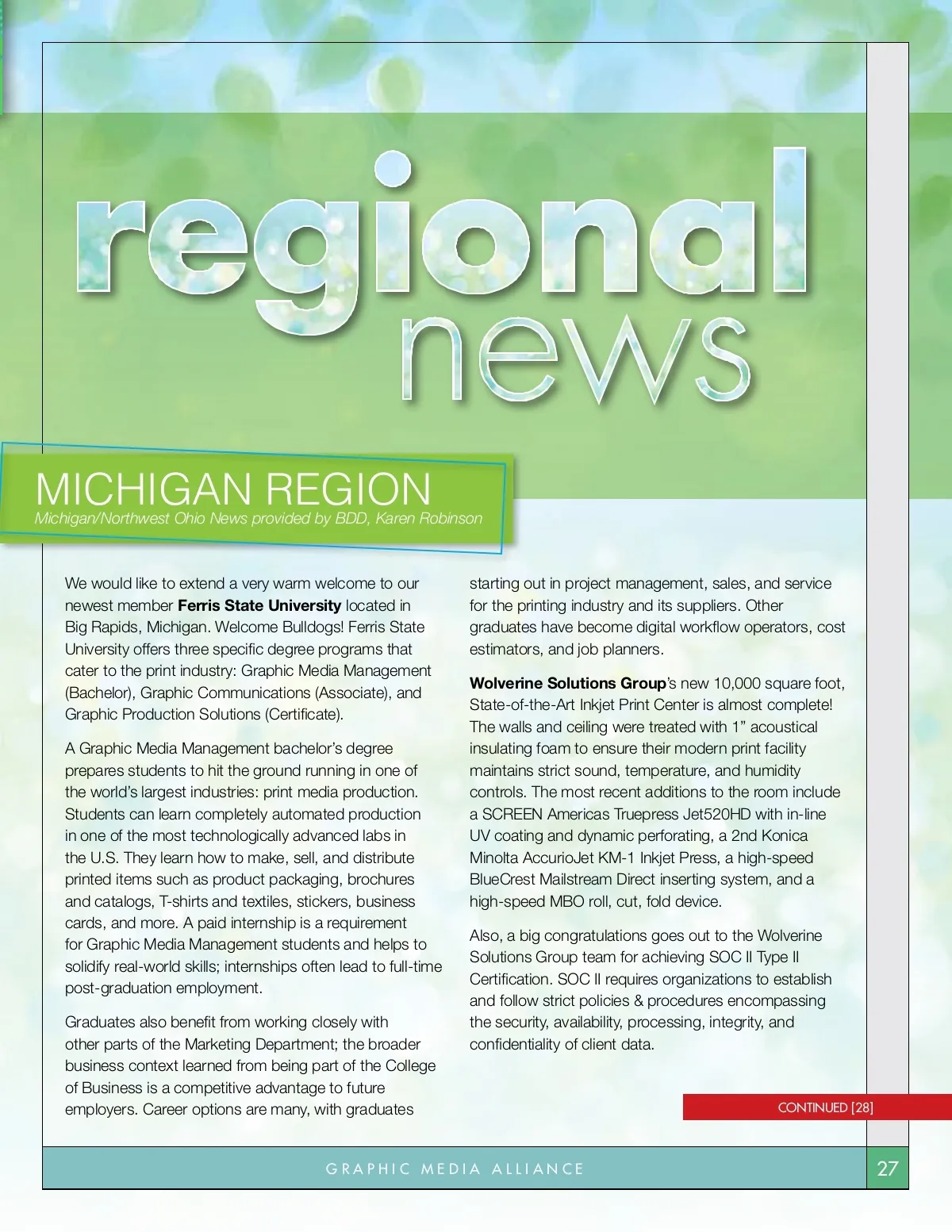 regional
news

MICHIGAN REGION
Michigan/Northwest Ohio News provided by BDD, Karen Robinson

We would like to extend a very warm welcome to our newest member Ferris State University located in Big Rapids, Michigan. Welcome Bulldogs! Ferris State University offers three specific degree programs that cater to the print industry: Graphic Media Management (Bachelor), Graphic Communications (Associate), and Graphic Production Solutions (Certificate).

A Graphic Media Management bachelor's degree prepares students to hit the ground running in one of the world's largest industries: print media production. Students can learn completely automated production in one of the most technologically advanced labs in the U.S. They learn how to make, sell, and distribute printed items such as product packaging, brochures and catalogs, T-shirts and textiles, stickers, business cards, and more. A paid internship is a requirement for Graphic Media Management students and helps to solidify real-world skills; internships often lead to full-time post-graduation employment.

Graduates also benefit from working closely with other parts of the Marketing Department; the broader business context learned from being part of the College of Business is a competitive advantage to future employers. Career options are many, with graduates starting out in project management, sales, and service for the printing industry and its suppliers. Other graduates have become digital workflow operators, cost estimators, and job planners.

Wolverine Solutions Group's new 10,000 square foot, State-of-the-Art Inkjet Print Center is almost complete! The walls and ceiling were treated with 1" acoustical insulating foam to ensure their modern print facility maintains strict sound, temperature, and humidity controls. The most recent additions to the room include a SCREEN Americas Truepress Jet520HD with in-line UV coating and dynamic perforating, a 2nd Konica Minolta AccurioJet KM-1 Inkjet Press, a high-speed BlueCrest Mailstream Direct inserting system, and a high-speed MBO roll, cut, fold device.

Also, a big congratulations goes out to the Wolverine Solutions Group team for achieving SOC II Type II Certification. SOC II requires organizations to establish and follow strict policies & procedures encompassing the security, availability, processing, integrity, and confidentiality of client data.

CONTINUED [28]

GRAPHIC MEDIA ALLIANCE

27